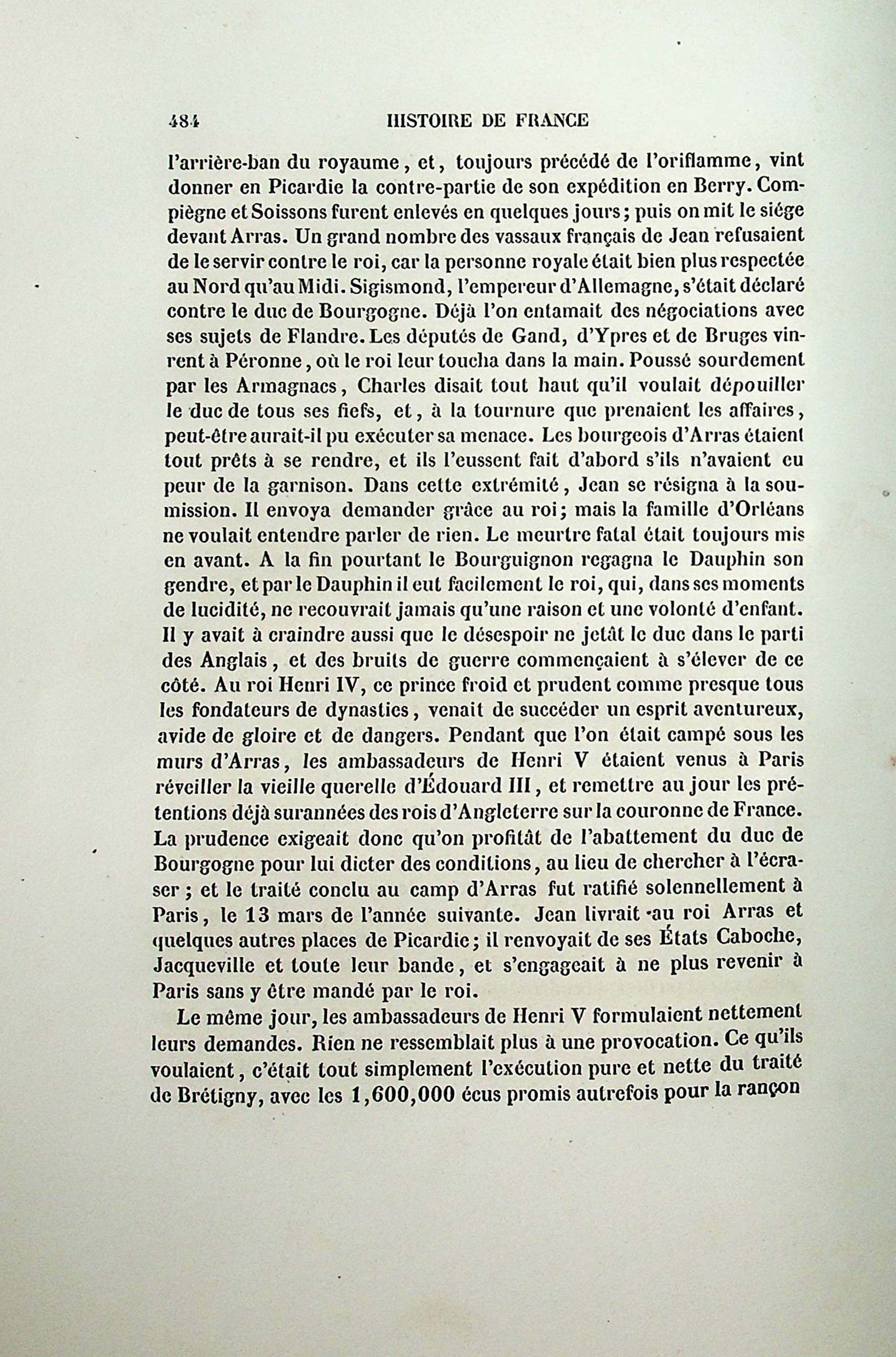 484 HISTOIRE DE FRANCE

l'arrière-ban du royaume, et, toujours précédé de l'oriflamme, vint donner en Picardie la contre-partie de son expédition en Berry. Compiègne et Soissons furent enlevés en quelques jours; puis on mit le siége devant Arras. Un grand nombre des vassaux français de Jean refusaient de le servir contre le roi, car la personne royale était bien plus respectée au Nord qu'au Midi. Sigismond, l'empereur d'Allemagne, s'était déclaré contre le duc de Bourgogne. Déjà l'on entamait des négociations avec ses sujets de Flandre. Les députés de Gand, d'Ypres et de Bruges vinrent à Péronne, où le roi leur toucha dans la main. Poussé sourdement par les Armagnacs, Charles disait tout haut qu'il voulait dépouiller le duc de tous ses fiefs, et, à la tournure que prenaient les affaires, peut-être aurait-il pu exécuter sa menace. Les bourgeois d'Arras étaient tout prêts à se rendre, et ils l'eussent fait d'abord s'ils n'avaient eu peur de la garnison. Dans cette extrémité, Jean se résigna à la soumission. Il envoya demander grâce au roi; mais la famille d'Orléans ne voulait entendre parler de rien. Le meurtre fatal était toujours mis en avant. A la fin pourtant le Bourguignon regagna le Dauphin son gendre, et par le Dauphin il eut facilement le roi, qui, dans ses moments de lucidité, ne recouvrait jamais qu'une raison et une volonté d'enfant. Il y avait à craindre aussi que le désespoir ne jetât le duc dans le parti des Anglais, et des bruits de guerre commençaient à s'élever de ce côté. Au roi Henri IV, ce prince froid et prudent comme presque tous les fondateurs de dynasties, venait de succéder un esprit aventureux, avide de gloire et de dangers. Pendant que l'on était campé sous les murs d'Arras, les ambassadeurs de Henri V étaient venus à Paris réveiller la vieille querelle d'Édouard III, et remettre au jour les prétentions déjà surannées des rois d'Angleterre sur la couronne de France. La prudence exigeait donc qu'on profitât de l'abattement du duc de Bourgogne pour lui dicter des conditions, au lieu de chercher à l'écraser; et le traité conclu au camp d'Arras fut ratifié solennellement à Paris, le 13 mars de l'année suivante. Jean livrait au roi Arras et quelques autres places de Picardie; il renvoyait de ses États Caboche, Jacqueville et toute leur bande, et s'engageait à ne plus revenir à Paris sans y être mandé par le roi.

Le même jour, les ambassadeurs de Henri V formulaient nettement leurs demandes. Rien ne ressemblait plus à une provocation. Ce qu'ils voulaient, c'était tout simplement l'exécution pure et nette du traité de Brétigny, avec les 1,600,000 écus promis autrefois pour la rançon